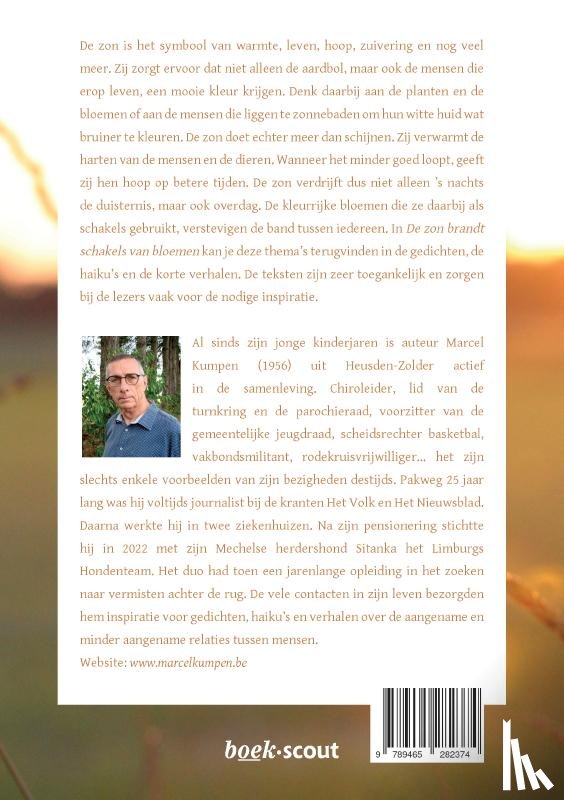 De zon is het symbool van warmte, leven, hoop, zuivering en nog veel meer. Zij zorgt ervoor dat niet alleen de aardbol, maar ook de mensen die erop leven, een mooie kleur krijgen. Denk daarbij aan de planten en de bloemen of aan de mensen die liggen te zonnebaden om hun witte huid wat bruiner te kleuren. De zon doet echter meer dan schijnen. Zij verwarmt de harten van de mensen en de dieren. Wanneer het minder goed loopt, geeft zij hen hoop op betere tijden. De zon verdrijft dus niet alleen 's nachts de duisternis, maar ook overdag. De kleurrijke bloemen die ze daarbij als schakels gebruikt, verstevigen de band tussen iedereen. In De zon brandt schakels van bloemen kan je deze thema's terugvinden in de gedichten, de haiku's en de korte verhalen. De teksten zijn zeer toegankelijk en zorgen bij de lezers vaak voor de nodige inspiratie.

Al sinds zijn jonge kinderjaren is auteur Marcel Kumpen (1956) uit Heusden-Zolder actief in de samenleving. Chiroleider, lid van de turnkring en de parochieraad, voorzitter van de gemeentelijke jeugdraad, scheidsrechter basketbal, vakbondsmilitant, rodekruisvrijwilliger... het zijn slechts enkele voorbeelden van zijn bezigheden destijds. Pakweg 25 jaar lang was hij voltijds journalist bij de kranten Het Volk en Het Nieuwsblad. Daarna werkte hij in twee ziekenhuizen. Na zijn pensionering stichtte hij in 2022 met zijn Mechelse herdershond Sitanka het Limburgs Hondenteam. Het duo had toen een jarenlange opleiding in het zoeken naar vermisten achter de rug. De vele contacten in zijn leven bezorgden hem inspiratie voor gedichten, haiku's en verhalen over de aangename en minder aangename relaties tussen mensen.
Website: www.marcelkumpen.be

boek·scout

9 789465 282374